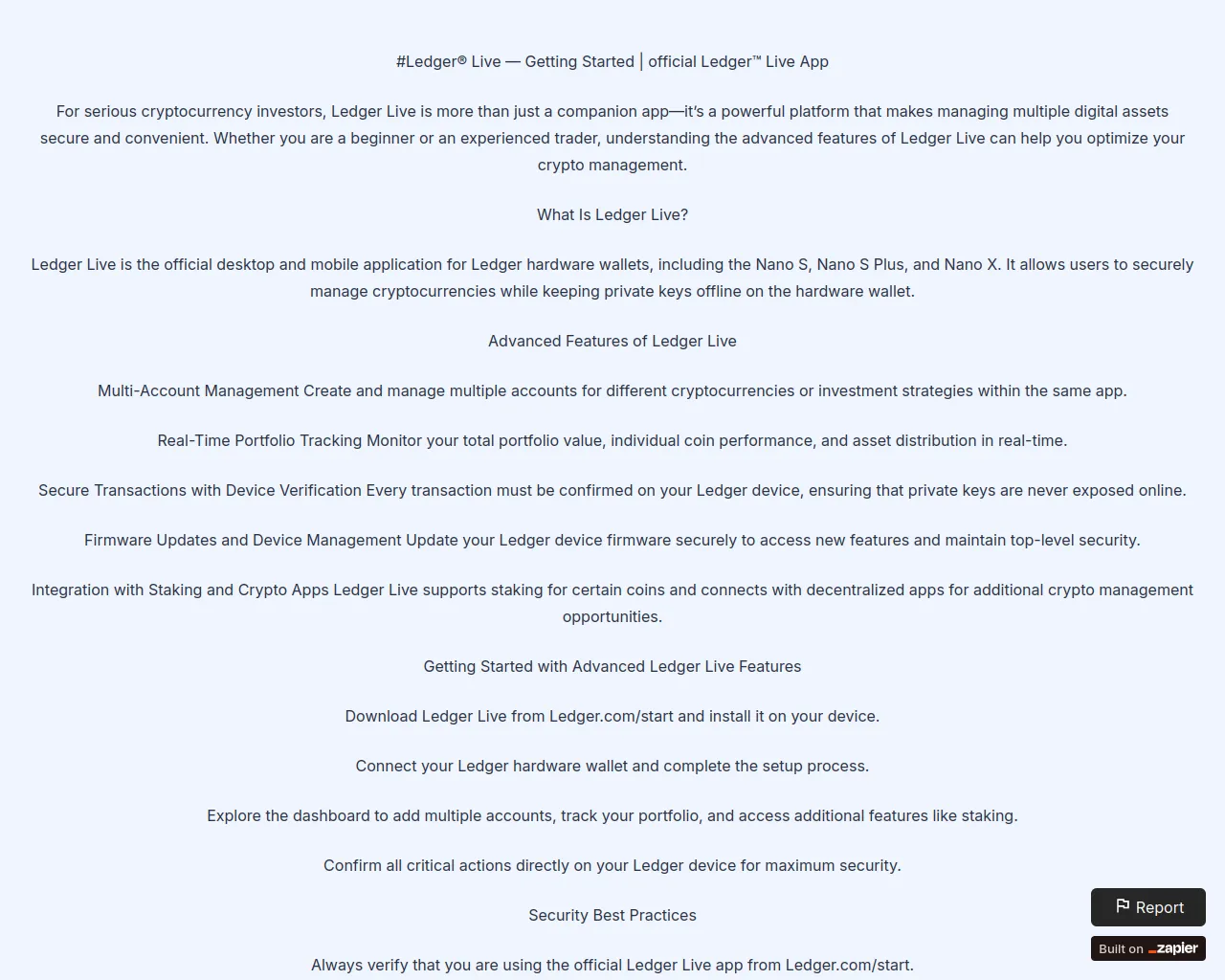 #Ledger® Live — Getting Started | official Ledger™ Live App

For serious cryptocurrency investors, Ledger Live is more than just a companion app—it's a powerful platform that makes managing multiple digital assets secure and convenient. Whether you are a beginner or an experienced trader, understanding the advanced features of Ledger Live can help you optimize your crypto management.

What Is Ledger Live?

Ledger Live is the official desktop and mobile application for Ledger hardware wallets, including the Nano S, Nano S Plus, and Nano X. It allows users to securely manage cryptocurrencies while keeping private keys offline on the hardware wallet.

Advanced Features of Ledger Live

Multi-Account Management Create and manage multiple accounts for different cryptocurrencies or investment strategies within the same app.

Real-Time Portfolio Tracking Monitor your total portfolio value, individual coin performance, and asset distribution in real-time.

Secure Transactions with Device Verification Every transaction must be confirmed on your Ledger device, ensuring that private keys are never exposed online.

Firmware Updates and Device Management Update your Ledger device firmware securely to access new features and maintain top-level security.

Integration with Staking and Crypto Apps Ledger Live supports staking for certain coins and connects with decentralized apps for additional crypto management opportunities.

Getting Started with Advanced Ledger Live Features

Download Ledger Live from Ledger.com/start and install it on your device.

Connect your Ledger hardware wallet and complete the setup process.

Explore the dashboard to add multiple accounts, track your portfolio, and access additional features like staking.

Confirm all critical actions directly on your Ledger device for maximum security.

Security Best Practices

Always verify that you are using the official Ledger Live app from Ledger.com/start.

Report

Built on zapier